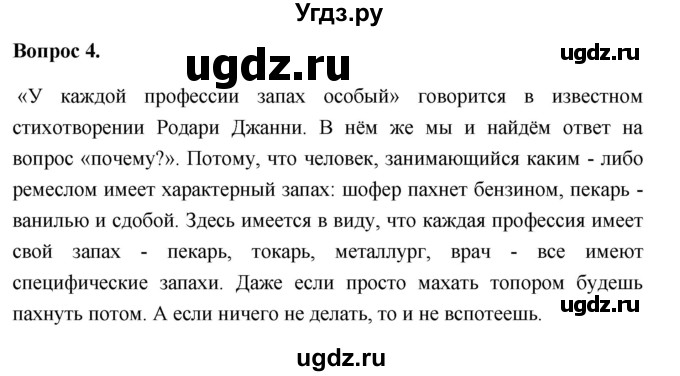 Угдз.ру

Вопрос 4.

ugdz.ru

ugdz.ru

«У каждой профессии запах особый» говорится в известном стихотворении Родари Джанни. В нём же мы и найдём ответ на вопрос «почему?». Потому, что человек, занимающийся каким - либо ремеслом имеет характерный запах: шофер пахнет бензином, пекарь - ванилью и сдобой. Здесь имеется в виду, что каждая профессия имеет свой запах - пекарь, токарь, металлург, врач - все имеют специфические запахи. Даже если просто махать топором будешь пахнуть потом. А если ничего не делать, то и не вспотеешь.

ugdz.ru

ugdz.ru